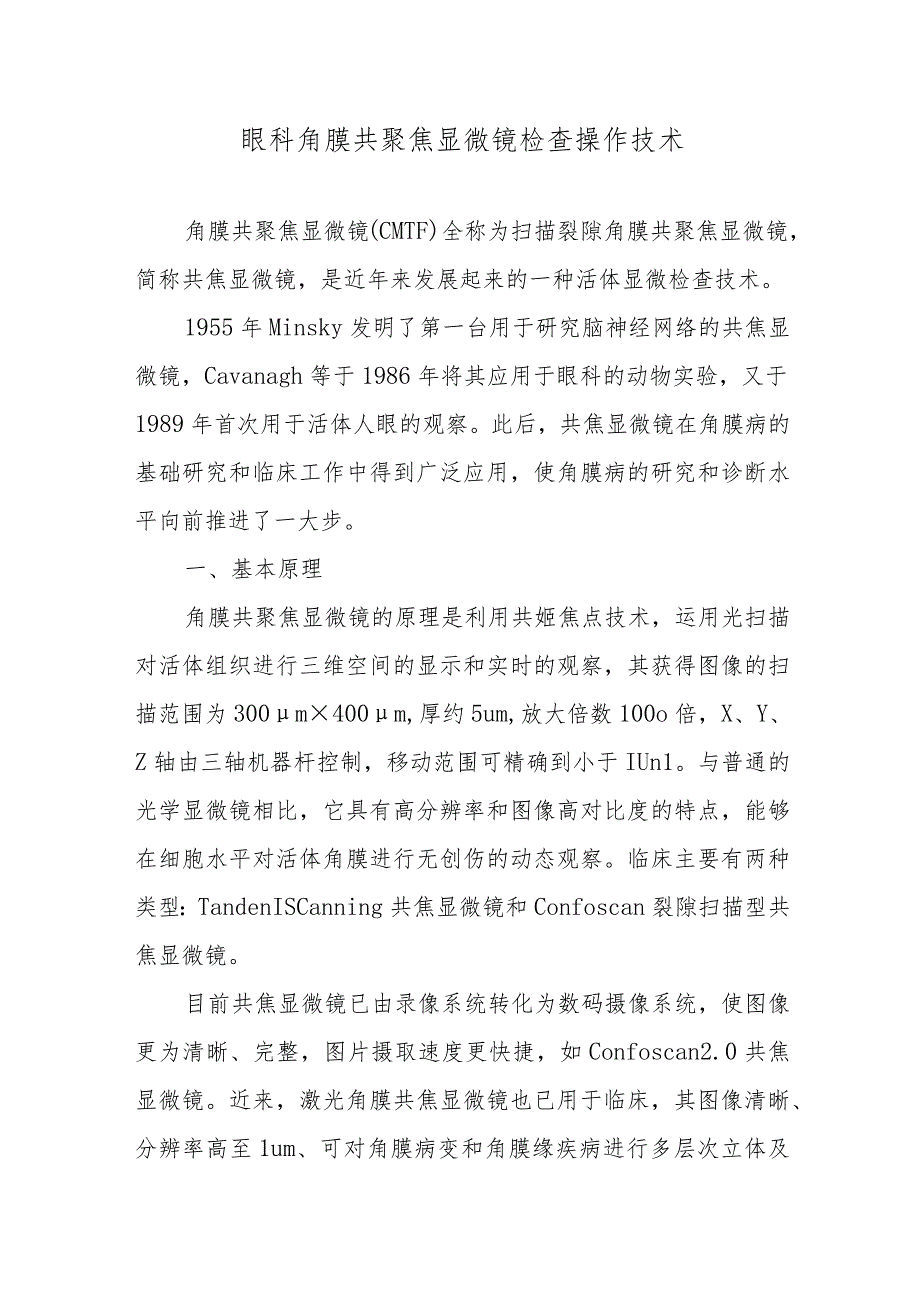 眼科角膜共聚焦显微镜检查操作技术

角膜共聚焦显微镜(CMTF)全称为扫描裂隙角膜共聚焦显微镜，简称共焦显微镜，是近年来发展起来的一种活体显微检查技术。

1955年Minsky发明了第一台用于研究脑神经网络的共焦显微镜，Cavanagh等于1986年将其应用于眼科的动物实验，又于1989年首次用于活体人眼的观察。此后，共焦显微镜在角膜病的基础研究和临床工作中得到广泛应用，使角膜病的研究和诊断水平向前推进了一大步。

一、基本原理

角膜共聚焦显微镜的原理是利用共姬焦点技术，运用光扫描对活体组织进行三维空间的显示和实时的观察，其获得图像的扫描范围为300μm×400μm,厚约5um,放大倍数100o倍，X、Y、Z轴由三轴机器杆控制，移动范围可精确到小于IUn1。与普通的光学显微镜相比，它具有高分辨率和图像高对比度的特点，能够在细胞水平对活体角膜进行无创伤的动态观察。临床主要有两种类型:TandenISCanning共焦显微镜和Confoscan裂隙扫描型共焦显微镜。

目前共焦显微镜已由录像系统转化为数码摄像系统，使图像更为清晰、完整，图片摄取速度更快捷，如Confoscan2.0共焦显微镜。近来，激光角膜共焦显微镜也已用于临床，其图像清晰、分辨率高至1um、可对角膜病变和角膜缘疾病进行多层次立体及